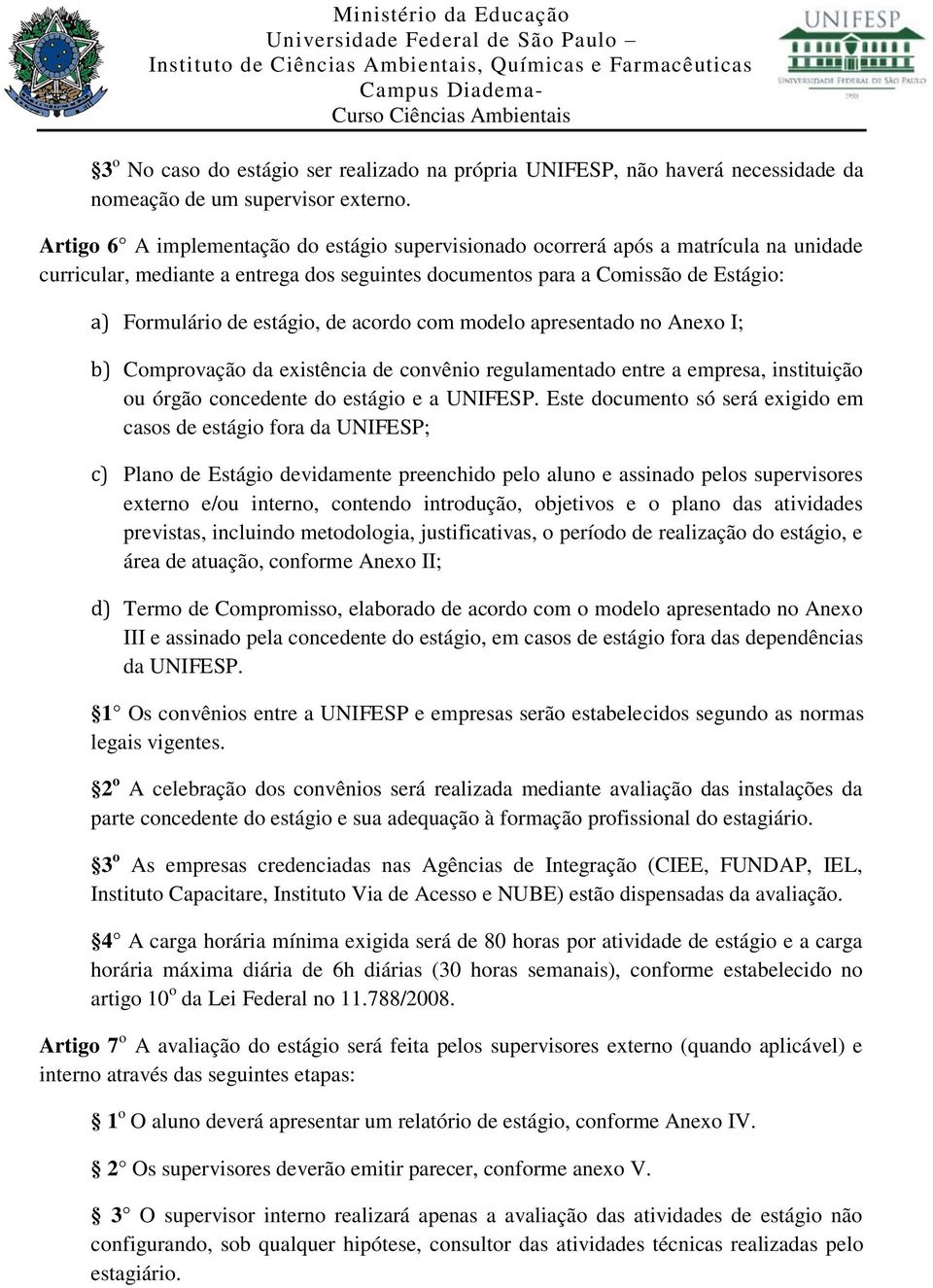 Ministério da Educação
Universidade Federal de São Paulo –
Instituto de Ciências Ambientais, Químicas e Farmacêuticas
Campus Diadema-
Curso Ciências Ambientais

UNIFESP
UNIVERSIDADE FEDERAL DE SÃO PAULO
1933

§3º No caso do estágio ser realizado na própria UNIFESP, não haverá necessidade da nomeação de um supervisor externo.

Artigo 6° A implementação do estágio supervisionado ocorrerá após a matrícula na unidade curricular, mediante a entrega dos seguintes documentos para a Comissão de Estágio:

a) Formulário de estágio, de acordo com modelo apresentado no Anexo I;

b) Comprovação da existência de convênio regulamentado entre a empresa, instituição ou órgão concedente do estágio e a UNIFESP. Este documento só será exigido em casos de estágio fora da UNIFESP;

c) Plano de Estágio devidamente preenchido pelo aluno e assinado pelos supervisores externo e/ou interno, contendo introdução, objetivos e o plano das atividades previstas, incluindo metodologia, justificativas, o período de realização do estágio, e área de atuação, conforme Anexo II;

d) Termo de Compromisso, elaborado de acordo com o modelo apresentado no Anexo III e assinado pela concedente do estágio, em casos de estágio fora das dependências da UNIFESP.

§1° Os convênios entre a UNIFESP e empresas serão estabelecidos segundo as normas legais vigentes.

§2º A celebração dos convênios será realizada mediante avaliação das instalações da parte concedente do estágio e sua adequação à formação profissional do estagiário.

§3º As empresas credenciadas nas Agências de Integração (CIEE, FUNDAP, IEL, Instituto Capacitare, Instituto Via de Acesso e NUBE) estão dispensadas da avaliação.

§4° A carga horária mínima exigida será de 80 horas por atividade de estágio e a carga horária máxima diária de 6h diárias (30 horas semanais), conforme estabelecido no artigo 10º da Lei Federal no 11.788/2008.

Artigo 7º A avaliação do estágio será feita pelos supervisores externo (quando aplicável) e interno através das seguintes etapas:

§ 1º O aluno deverá apresentar um relatório de estágio, conforme Anexo IV.

§ 2° Os supervisores deverão emitir parecer, conforme anexo V.

§ 3° O supervisor interno realizará apenas a avaliação das atividades de estágio não configurando, sob qualquer hipótese, consultor das atividades técnicas realizadas pelo estagiário.